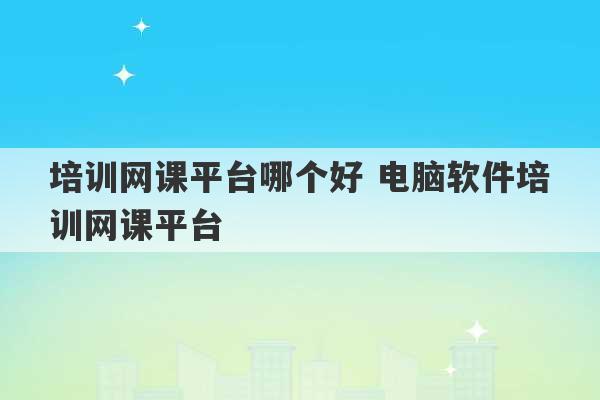 培训网课平台哪个好 电脑软件培训网课平台